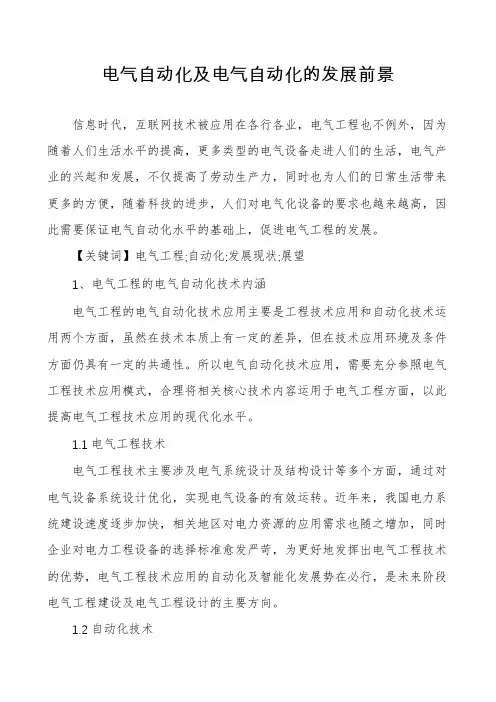 电气自动化及电气自动化的发展前景

信息时代，互联网技术被应用在各行各业，电气工程也不例外，因为随着人们生活水平的提高，更多类型的电气设备走进人们的生活，电气产业的兴起和发展，不仅提高了劳动生产力，同时也为人们的日常生活带来更多的方便，随着科技的进步，人们对电气化设备的要求也越来越高，因此需要保证电气自动化水平的基础上，促进电气工程的发展。

【关键词】电气工程;自动化;发展现状;展望

1、电气工程的电气自动化技术内涵

电气工程的电气自动化技术应用主要是工程技术应用和自动化技术运用两个方面，虽然在技术本质上有一定的差异，但在技术应用环境及条件方面仍具有一定的共通性。所以电气自动化技术应用，需要充分参照电气工程技术应用模式，合理将相关核心技术内容运用于电气工程方面，以此提高电气工程技术应用的现代化水平。

1.1 电气工程技术

电气工程技术主要涉及电气系统设计及结构设计等多个方面，通过对电气设备系统设计优化，实现电气设备的有效运转。近年来，我国电力系统建设速度逐步加快，相关地区对电力资源的应用需求也随之增加，同时企业对电力工程设备的选择标准愈发严苛，为更好地发挥出电气工程技术的优势，电气工程技术应用的自动化及智能化发展势在必行，是未来阶段电气工程建设及电气工程设计的主要方向。

1.2 自动化技术